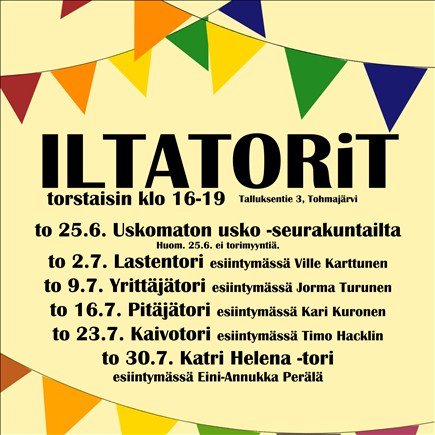 ILTATORiT

torstaisin klo 16-19 Talluksentie 3, Tohmajärvi

to 25.6. Uskomaton usko -seurakuntailta

Huom. 25.6. ei torimyyntiä.

to 2.7. Lastentori esiintymässä Ville Karttunen

to 9.7. Yrittäjätori esiintymässä Jorma Turunen

to 16.7. Pitäjätori esiintymässä Kari Kuronen

to 23.7. Kaivotori esiintymässä Timo Hacklin

to 30.7. Katri Helena -tori

esiintymässä Eini-Annukka Perälä